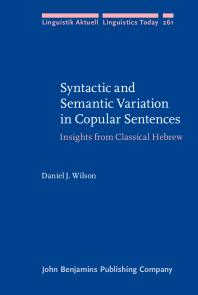 Linguistik Aktuell Linguistics Today 261

Syntactic and Semantic Variation in Copular Sentences

Insights from Classical Hebrew

Daniel J. Wilson

John Benjamins Publishing Company